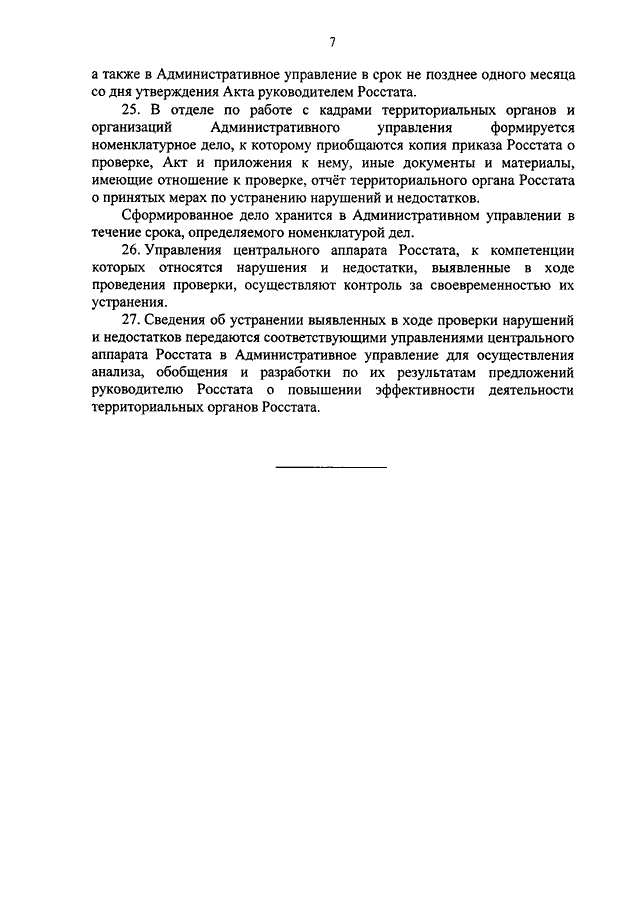 7

а также в Административное управление в срок не позднее одного месяца со дня утверждения Акта руководителем Росстата.

25. В отделе по работе с кадрами территориальных органов и организаций Административного управления формируется номенклатурное дело, к которому приобщаются копия приказа Росстата о проверке, Акт и приложения к нему, иные документы и материалы, имеющие отношение к проверке, отчёт территориального органа Росстата о принятых мерах по устранению нарушений и недостатков.

Сформированное дело хранится в Административном управлении в течение срока, определяемого номенклатурой дел.

26. Управления центрального аппарата Росстата, к компетенции которых относятся нарушения и недостатки, выявленные в ходе проведения проверки, осуществляют контроль за своевременностью их устранения.

27. Сведения об устранении выявленных в ходе проверки нарушений и недостатков передаются соответствующими управлениями центрального аппарата Росстата в Административное управление для осуществления анализа, обобщения и разработки по их результатам предложений руководителю Росстата о повышении эффективности деятельности территориальных органов Росстата.